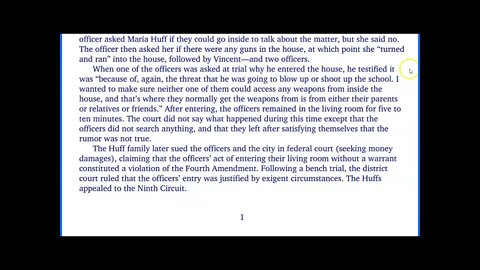 officer asked Maria Huff if they could go inside to talk about the matter, but she said no. The officer then asked her if there were any guns in the house, at which point she "turned and ran" into the house, followed by Vincent—and two officers.

When one of the officers was asked at trial why he entered the house, he testified it was "because of, again, the threat that he was going to blow up or shoot up the school. I wanted to make sure neither one of them could access any weapons from inside the house, and that's where they normally get the weapons from is from either their parents or relatives or friends." After entering, the officers remained in the living room for five to ten minutes. The court did not say what happened during this time except that the officers did not search anything, and that they left after satisfying themselves that the rumor was not true.

The Huff family later sued the officers and the city in federal court (seeking money damages), claiming that the officers' act of entering their living room without a warrant constituted a violation of the Fourth Amendment. Following a bench trial, the district court ruled that the officers' entry was justified by exigent circumstances. The Huffs appealed to the Ninth Circuit.

1